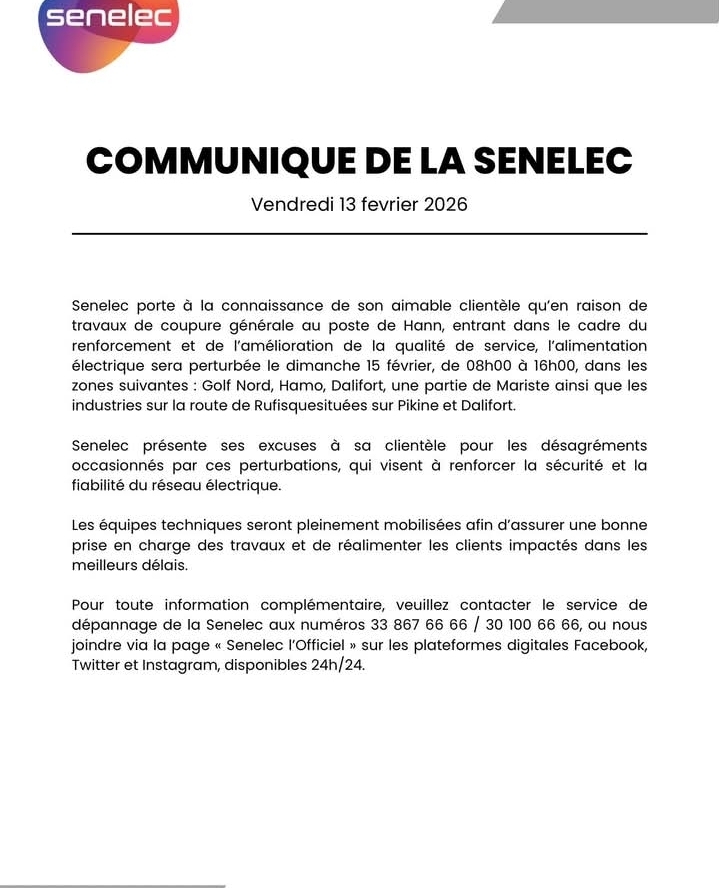 senelec

COMMUNIQUE DE LA SENELEC

Vendredi 13 fevrier 2026

Senelec porte à la connaissance de son aimable clientèle qu'en raison de travaux de coupure générale au poste de Hann, entrant dans le cadre du renforcement et de l'amélioration de la qualité de service, l'alimentation électrique sera perturbée le dimanche 15 février, de 08h00 à 16h00, dans les zones suivantes : Golf Nord, Hamo, Dalifort, une partie de Mariste ainsi que les industries sur la route de Rufisquesituées sur Pikine et Dalifort.

Senelec présente ses excuses à sa clientèle pour les désagréments occasionnés par ces perturbations, qui visent à renforcer la sécurité et la fiabilité du réseau électrique.

Les équipes techniques seront pleinement mobilisées afin d'assurer une bonne prise en charge des travaux et de réalimenter les clients impactés dans les meilleurs délais.

Pour toute information complémentaire, veuillez contacter le service de dépannage de la Senelec aux numéros 33 867 66 66 / 30 100 66 66, ou nous joindre via la page « Senelec l'Officiel » sur les plateformes digitales Facebook, Twitter et Instagram, disponibles 24h/24.